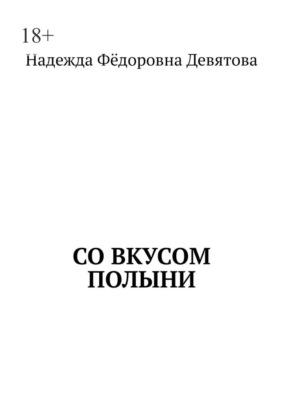 18+

Надежда Фёдоровна Девятова

СО ВКУСОМ ПОЛЫНИ